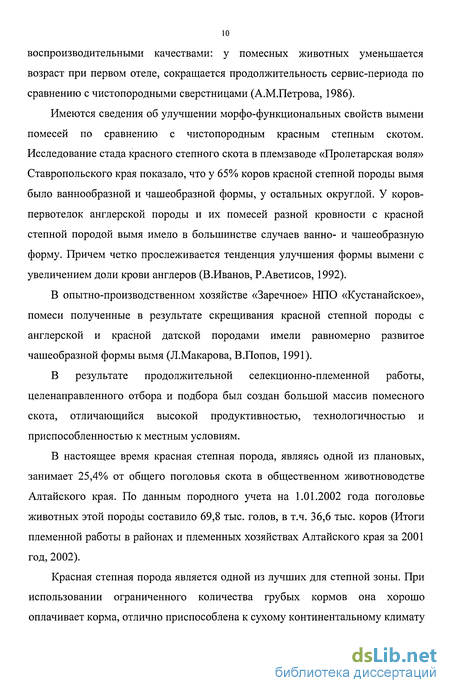 10

воспроизводительными качествами: у помесных животных уменьшается возраст при первом отеле, сокращается продолжительность сервис-периода по сравнению с чистопородными сверстницами (А.М.Петрова, 1986).

Имеются сведения об улучшении морфо-функциональных свойств вымени помесей по сравнению с чистопородным красным степным скотом. Исследование стада красного степного скота в племзаводе «Пролетарская воля» Ставропольского края показало, что у 65% коров красной степной породы вымя было ваннообразной и чашеобразной формы, у остальных округлой. У коров-первотелок англерской породы и их помесей разной кровности с красной степной породой вымя имело в большинстве случаев ванно- и чашеобразную форму. Причем четко прослеживается тенденция улучшения формы вымени с увеличением доли крови англеров (В.Иванов, Р.Аветисов, 1992).

В опытно-производственном хозяйстве «Заречное» НПО «Кустанайское», помеси полученные в результате скрещивания красной степной породы с англерской и красной датской породами имели равномерно развитое чашеобразной формы вымя (Л.Макарова, В.Попов, 1991).

В результате продолжительной селекционно-племенной работы, целенаправленного отбора и подбора был создан большой массив помесного скота, отличающийся высокой продуктивностью, технологичностью и приспособленностью к местным условиям.

В настоящее время красная степная порода, являясь одной из плановых, занимает 25,4% от общего поголовья скота в общественном животноводстве Алтайского края. По данным породного учета на 1.01.2002 года поголовье животных этой породы составило 69,8 тыс. голов, в т.ч. 36,6 тыс. коров (Итоги племенной работы в районах и племенных хозяйствах Алтайского края за 2001 год, 2002).

Красная степная порода является одной из лучших для степной зоны. При использовании ограниченного количества грубых кормов она хорошо оплачивает корма, отлично приспособлена к сухому континентальному климату

dsLib.net
библиотека диссертаций